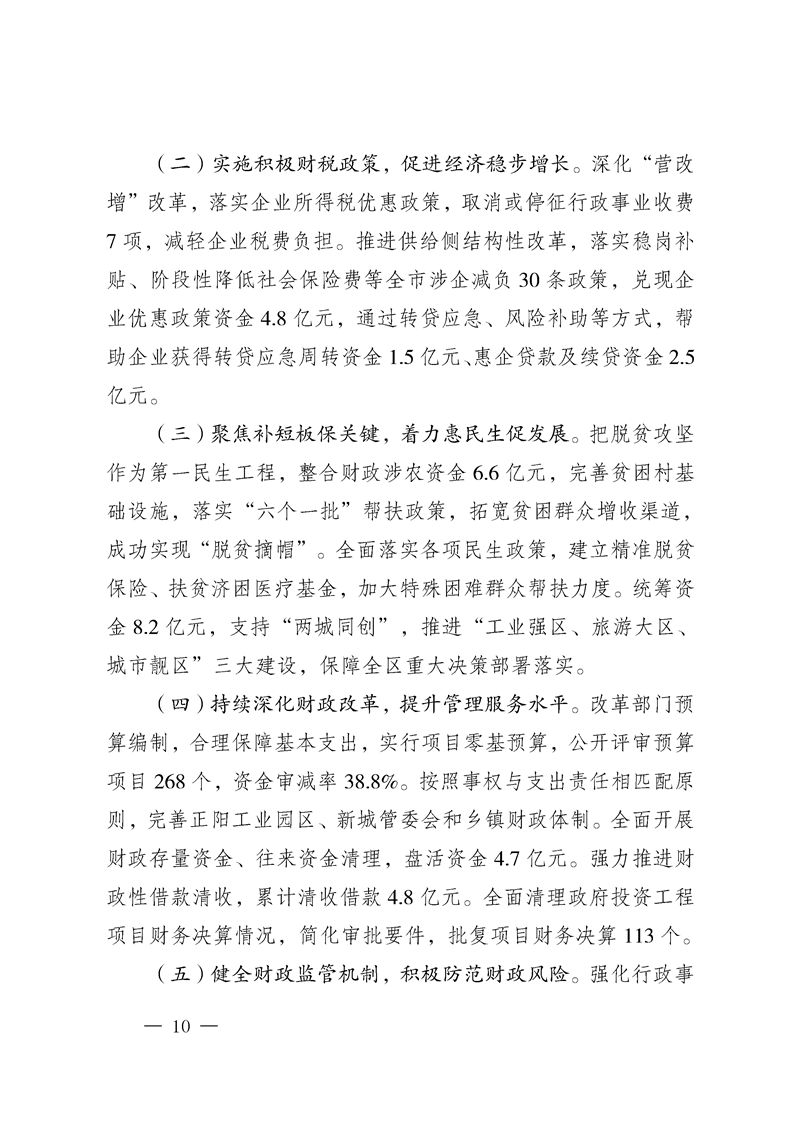 （二）实施积极财税政策，促进经济稳步增长。深化“营改增”改革，落实企业所得税优惠政策，取消或停征行政事业收费7项，减轻企业税费负担。推进供给侧结构性改革，落实稳岗补贴、阶段性降低社会保险费等全市涉企减负30条政策，兑现企业优惠政策资金4.8亿元，通过转贷应急、风险补助等方式，帮助企业获得转贷应急周转资金1.5亿元、惠企贷款及续贷资金2.5亿元。

（三）聚焦补短板保关键，着力惠民生促发展。把脱贫攻坚作为第一民生工程，整合财政涉农资金6.6亿元，完善贫困村基础设施，落实“六个一批”帮扶政策，拓宽贫困群众增收渠道，成功实现“脱贫摘帽”。全面落实各项民生政策，建立精准脱贫保险、扶贫济困医疗基金，加大特殊困难群众帮扶力度。统筹资金8.2亿元，支持“两城同创”，推进“工业强区、旅游大区、城市靓区”三大建设，保障全区重大决策部署落实。

（四）持续深化财政改革，提升管理服务水平。改革部门预算编制，合理保障基本支出，实行项目零基预算，公开评审预算项目268个，资金审减率38.8%。按照事权与支出责任相匹配原则，完善正阳工业园区、新城管委会和乡镇财政体制。全面开展财政存量资金、往来资金清理，盘活资金4.7亿元。强力推进财政性借款清收，累计清收借款4.8亿元。全面清理政府投资工程项目财务决算情况，简化审批要件，批复项目财务决算113个。

（五）健全财政监管机制，积极防范财政风险。强化行政事

— 10 —